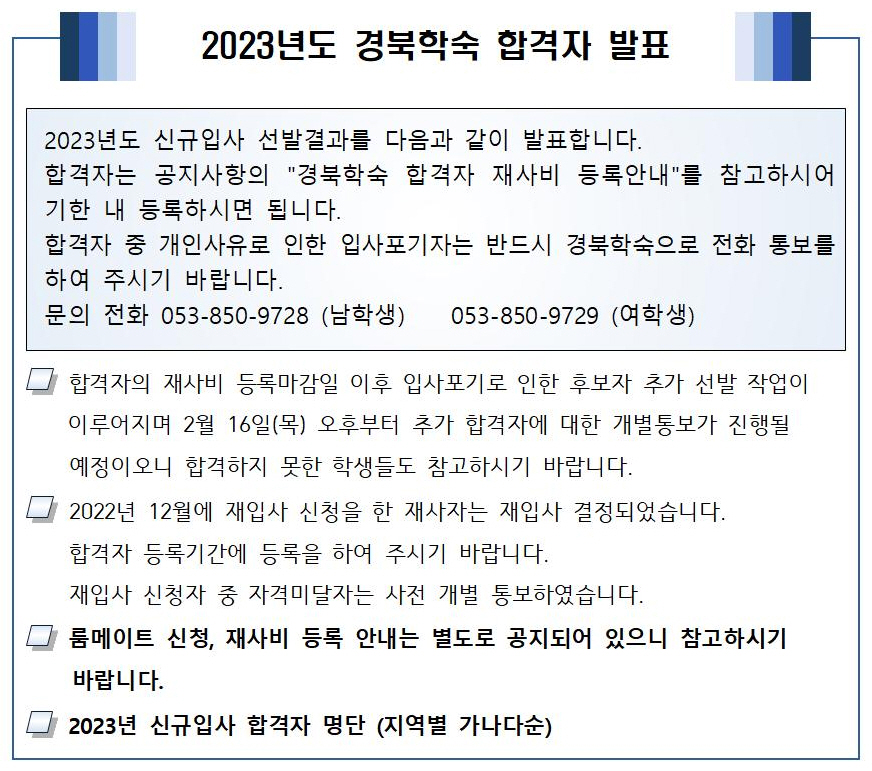 2023년도 경북학숙 합격자 발표

2023년도 신규입사 선발결과를 다음과 같이 발표합니다.
합격자는 공지사항의 "경북학숙 합격자 재사비 등록안내"를 참고하시어 기한 내 등록하시면 됩니다.
합격자 중 개인사유로 인한 입사포기자는 반드시 경북학숙으로 전화 통보를 하여 주시기 바랍니다.
문의 전화 053-850-9728 (남학생) 053-850-9729 (여학생)

합격자의 재사비 등록마감일 이후 입사포기로 인한 후보자 추가 선발 작업이 이루어지며 2월 16일(목) 오후부터 추가 합격자에 대한 개별통보가 진행될 예정이오니 합격하지 못한 학생들도 참고하시기 바랍니다.

2022년 12월에 재입사 신청을 한 재사자는 재입사 결정되었습니다.
합격자 등록기간에 등록을 하여 주시기 바랍니다.
재입사 신청자 중 자격미달자는 사전 개별 통보하였습니다.

룸메이트 신청, 재사비 등록 안내는 별도로 공지되어 있으니 참고하시기 바랍니다.

2023년 신규입사 합격자 명단 (지역별 가나다순)